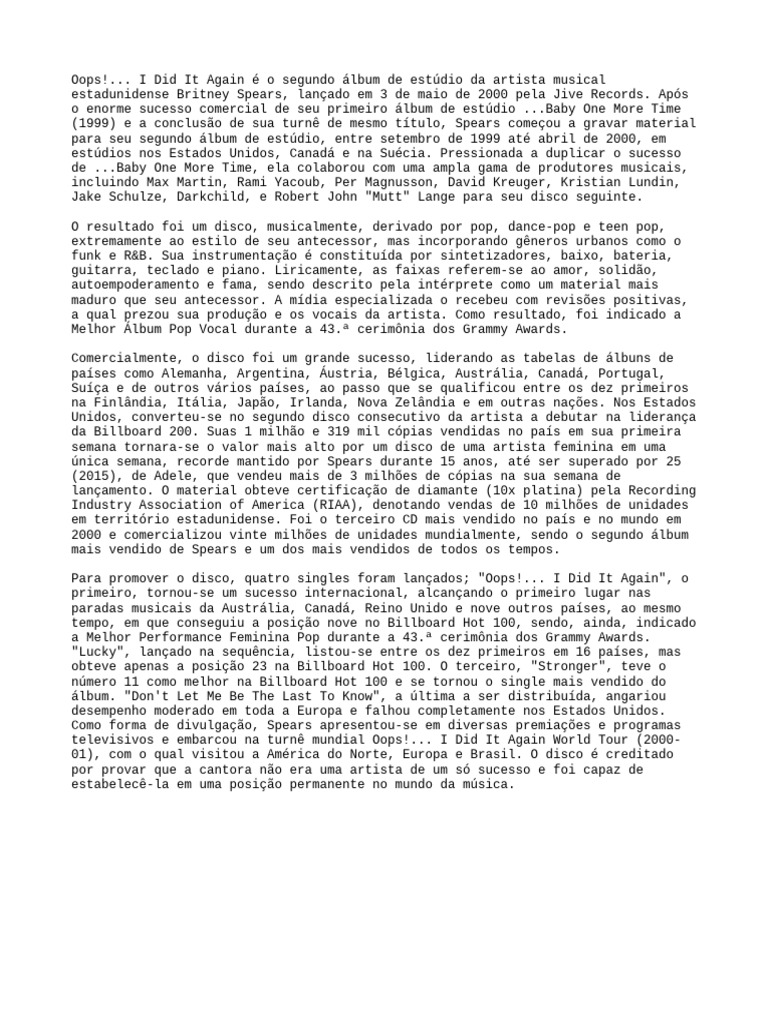 Oops!... I Did It Again é o segundo álbum de estúdio da artista musical estadunidense Britney Spears, lançado em 3 de maio de 2000 pela Jive Records. Após o enorme sucesso comercial de seu primeiro álbum de estúdio ...Baby One More Time (1999) e a conclusão de sua turnê de mesmo título, Spears começou a gravar material para seu segundo álbum de estúdio, entre setembro de 1999 até abril de 2000, em estúdios nos Estados Unidos, Canadá e na Suécia. Pressionada a duplicar o sucesso de ...Baby One More Time, ela colaborou com uma ampla gama de produtores musicais, incluindo Max Martin, Rami Yacoub, Per Magnusson, David Kreuger, Kristian Lundin, Jake Schulze, Darkchild, e Robert John "Mutt" Lange para seu disco seguinte.

O resultado foi um disco, musicalmente, derivado por pop, dance-pop e teen pop, extremamente ao estilo de seu antecessor, mas incorporando gêneros urbanos como o funk e R&B. Sua instrumentação é constituída por sintetizadores, baixo, bateria, guitarra, teclado e piano. Liricamente, as faixas referem-se ao amor, solidão, autoempoderamento e fama, sendo descrito pela intérprete como um material mais maduro que seu antecessor. A mídia especializada o recebeu com revisões positivas, a qual prezou sua produção e os vocais da artista. Como resultado, foi indicado a Melhor Álbum Pop Vocal durante a 43.ª cerimônia dos Grammy Awards.

Comercialmente, o disco foi um grande sucesso, liderando as tabelas de álbuns de países como Alemanha, Argentina, Áustria, Bélgica, Austrália, Canadá, Portugal, Suíça e de outros vários países, ao passo que se qualificou entre os dez primeiros na Finlândia, Itália, Japão, Irlanda, Nova Zelândia e em outras nações. Nos Estados Unidos, converteu-se no segundo disco consecutivo da artista a debutar na liderança da Billboard 200. Suas 1 milhão e 319 mil cópias vendidas no país em sua primeira semana tornara-se o valor mais alto por um disco de uma artista feminina em uma única semana, recorde mantido por Spears durante 15 anos, até ser superado por 25 (2015), de Adele, que vendeu mais de 3 milhões de cópias na sua semana de lançamento. O material obteve certificação de diamante (10x platina) pela Recording Industry Association of America (RIAA), denotando vendas de 10 milhões de unidades em território estadunidense. Foi o terceiro CD mais vendido no país e no mundo em 2000 e comercializou vinte milhões de unidades mundialmente, sendo o segundo álbum mais vendido de Spears e um dos mais vendidos de todos os tempos.

Para promover o disco, quatro singles foram lançados; "Oops!... I Did It Again", o primeiro, tornou-se um sucesso internacional, alcançando o primeiro lugar nas paradas musicais da Austrália, Canadá, Reino Unido e nove outros países, ao mesmo tempo, em que conseguiu a posição nove no Billboard Hot 100, sendo, ainda, indicado a Melhor Performance Feminina Pop durante a 43.ª cerimônia dos Grammy Awards. "Lucky", lançado na sequência, listou-se entre os dez primeiros em 16 países, mas obteve apenas a posição 23 na Billboard Hot 100. O terceiro, "Stronger", teve o número 11 como melhor na Billboard Hot 100 e se tornou o single mais vendido do álbum. "Don't Let Me Be The Last To Know", a última a ser distribuída, angariou desempenho moderado em toda a Europa e falhou completamente nos Estados Unidos. Como forma de divulgação, Spears apresentou-se em diversas premiações e programas televisivos e embarcou na turnê mundial Oops!... I Did It Again World Tour (2000-01), com o qual visitou a América do Norte, Europa e Brasil. O disco é creditado por provar que a cantora não era uma artista de um só sucesso e foi capaz de estabelecê-la em uma posição permanente no mundo da música.